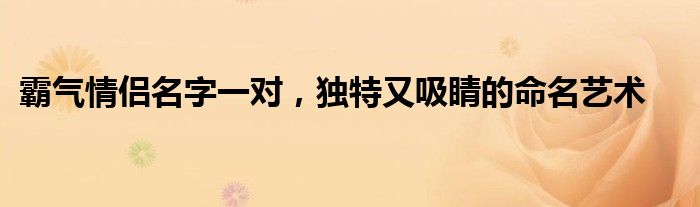 霸气情侣名字一对，独特又吸睛的命名艺术